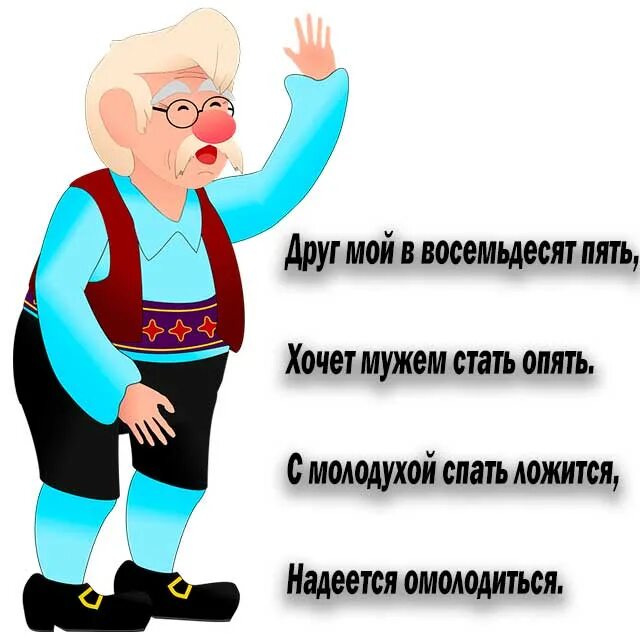 Друг мой в восемьдесят пять,

Хочет мужем стать опять.

С молодухой спать ложится,

Надеется омолодиться.